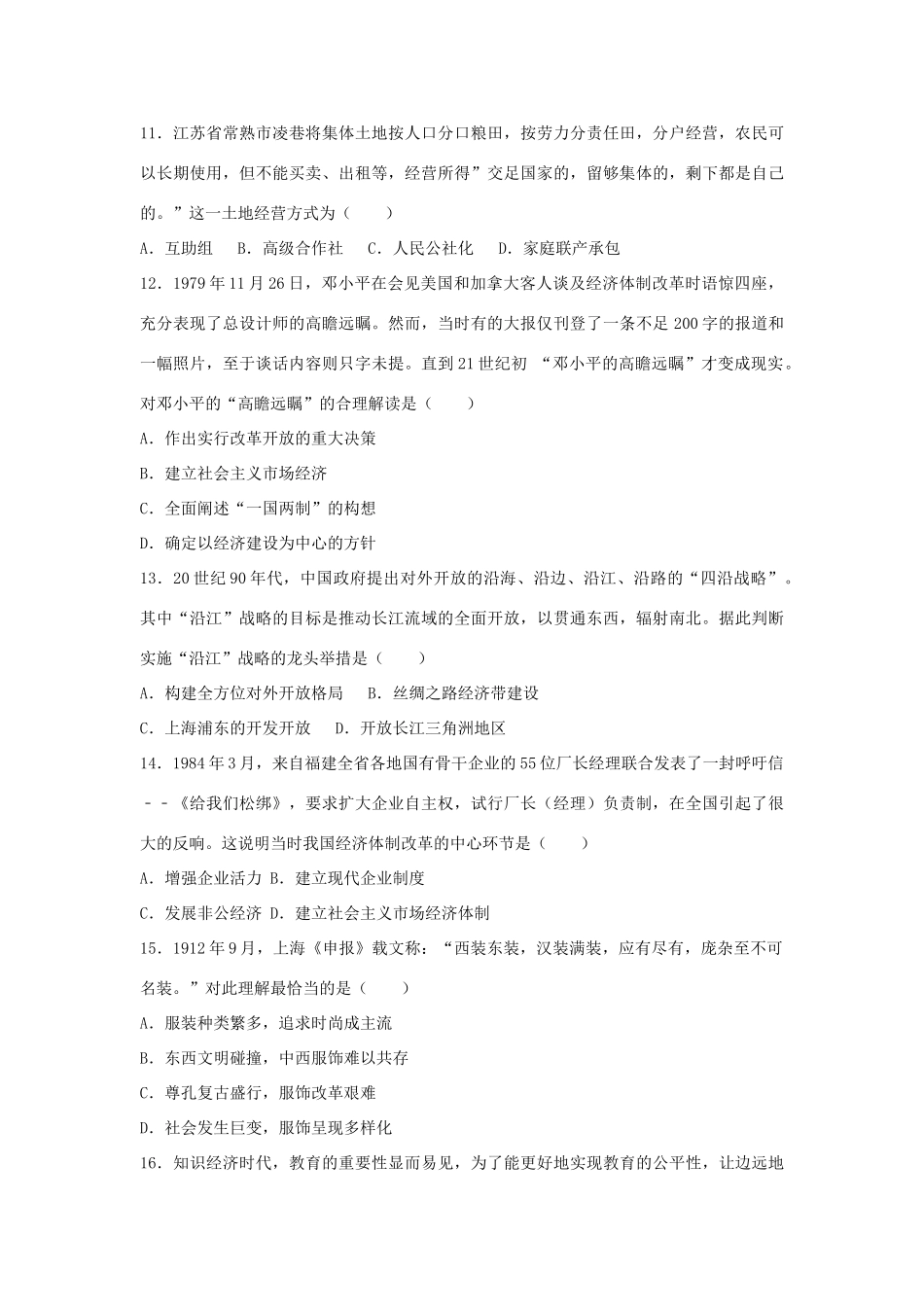 11．江苏省常熟市凌巷将集体土地按人口分口粮田，按劳力分责任田，分户经营，农民可以长期使用，但不能买卖、出租等，经营所得”交足国家的，留够集体的，剩下都是自己的。”这一土地经营方式为（　　）

A．互助组　B．高级合作社　C．人民公社化　D．家庭联产承包

12．1979年11月26日，邓小平在会见美国和加拿大客人谈及经济体制改革时语惊四座，充分表现了总设计师的高瞻远瞩。然而，当时有的大报仅刊登了一条不足200字的报道和一幅照片，至于谈话内容则只字未提。直到21世纪初 “邓小平的高瞻远瞩”才变成现实。对邓小平的“高瞻远瞩”的合理解读是（　　）

A．作出实行改革开放的重大决策

B．建立社会主义市场经济

C．全面阐述“一国两制”的构想

D．确定以经济建设为中心的方针

13．20世纪90年代，中国政府提出对外开放的沿海、沿边、沿江、沿路的“四沿战略”。其中“沿江”战略的目标是推动长江流域的全面开放，以贯通东西，辐射南北。据此判断实施“沿江”战略的龙头举措是（　　）

A．构建全方位对外开放格局　B．丝绸之路经济带建设

C．上海浦东的开发开放　D．开放长江三角洲地区

14．1984年3月，来自福建全省各地国有骨干企业的55位厂长经理联合发表了一封呼吁信－－《给我们松绑》，要求扩大企业自主权，试行厂长（经理）负责制，在全国引起了很大的反响。这说明当时我国经济体制改革的中心环节是（　　）

A．增强企业活力 B．建立现代企业制度

C．发展非公经济 D．建立社会主义市场经济体制

15．1912年9月，上海《申报》载文称：“西装东装，汉装满装，应有尽有，庞杂至不可名装。”对此理解最恰当的是（　　）

A．服装种类繁多，追求时尚成主流

B．东西文明碰撞，中西服饰难以共存

C．尊孔复古盛行，服饰改革艰难

D．社会发生巨变，服饰呈现多样化

16．知识经济时代，教育的重要性显而易见，为了能更好地实现教育的公平性，让边远地